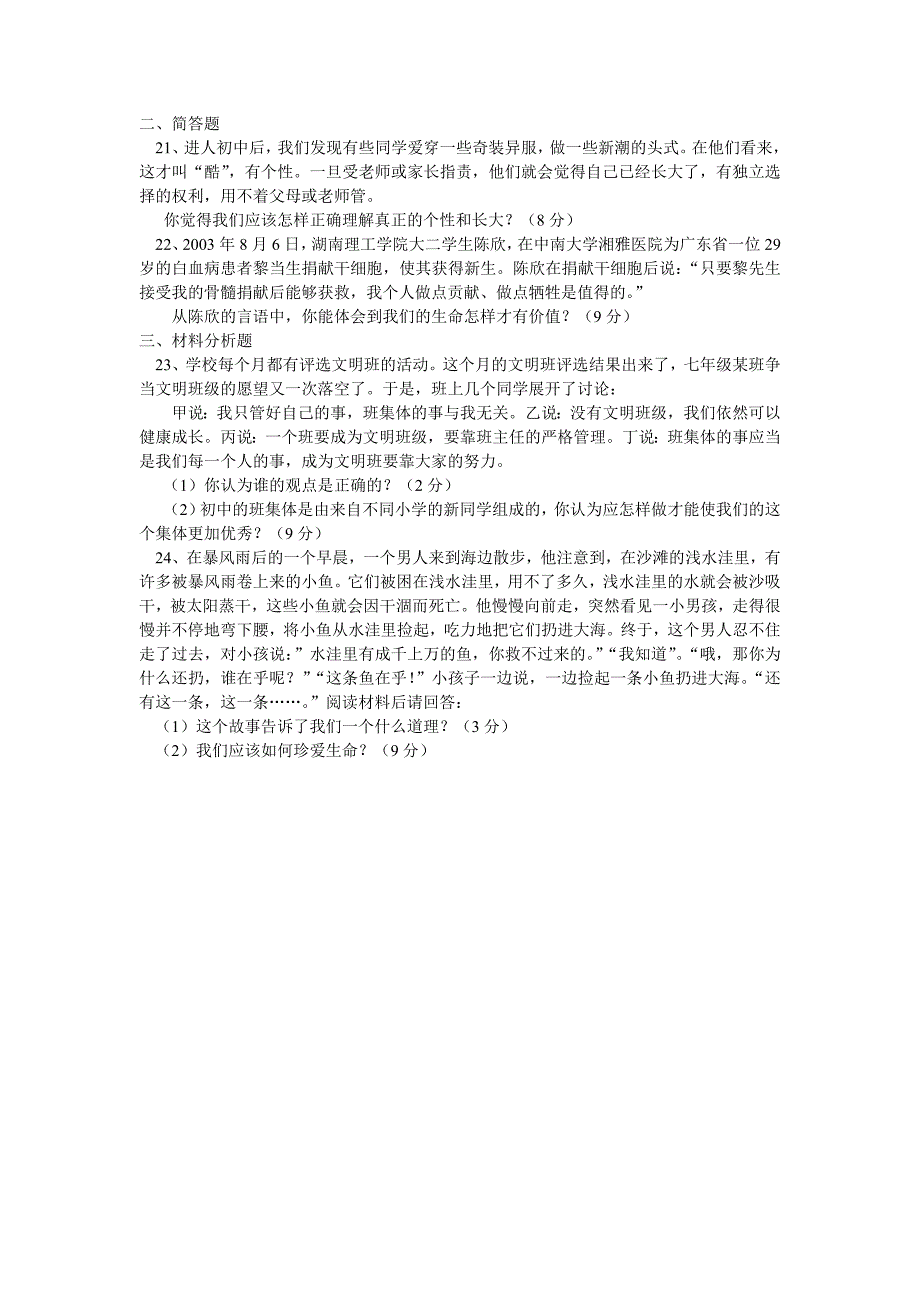 二、简答题

21、进人初中后，我们发现有些同学爱穿一些奇装异服，做一些新潮的头式。在他们看来，这才叫“酷”，有个性。一旦受老师或家长指责，他们就会觉得自己已经长大了，有独立选择的权利，用不着父母或老师管。

你觉得我们应该怎样正确理解真正的个性和长大？（8分）

22、2003年8月6日，湖南理工学院大二学生陈欣，在中南大学湘雅医院为广东省一位29岁的白血病患者黎当生捐献干细胞，使其获得新生。陈欣在捐献干细胞后说：“只要黎先生接受我的骨髓捐献后能够获救，我个人做点贡献、做点牺牲是值得的。”

从陈欣的言语中，你能体会到我们的生命怎样才有价值？（9分）

三、材料分析题

23、学校每个月都有评选文明班的活动。这个月的文明班评选结果出来了，七年级某班争当文明班级的愿望又一次落空了。于是，班上几个同学展开了讨论：

甲说：我只管好自己的事，班集体的事与我无关。乙说：没有文明班级，我们依然可以健康成长。丙说：一个班要成为文明班级，要靠班主任的严格管理。丁说：班集体的事应当是我们每一个人的事，成为文明班要靠大家的努力。

（1）你认为谁的观点是正确的？（2分）

（2）初中的班集体是由来自不同小学的新同学组成的，你认为应怎样做才能使我们的这个集体更加优秀？（9分）

24、在暴风雨后的一个早晨，一个男人来到海边散步，他注意到，在沙滩的浅水洼里，有许多被暴风雨卷上来的小鱼。它们被困在浅水洼里，用不了多久，浅水洼里的水就会被沙吸干，被太阳蒸干，这些小鱼就会因干涸而死亡。他慢慢向前走，突然看见一小男孩，走得很慢并不停地弯下腰，将小鱼从水洼里捡起，吃力地把它们扔进大海。终于，这个男人忍不住走了过去，对小孩说：”水洼里有成千上万的鱼，你救不过来的。”“我知道”。“哦，那你为什么还扔，谁在乎呢？”“这条鱼在乎！”小孩子一边说，一边捡起一条小鱼扔进大海。“还有这一条，这一条……。”阅读材料后请回答：

（1）这个故事告诉了我们一个什么道理？（3分）

（2）我们应该如何珍爱生命？（9分）